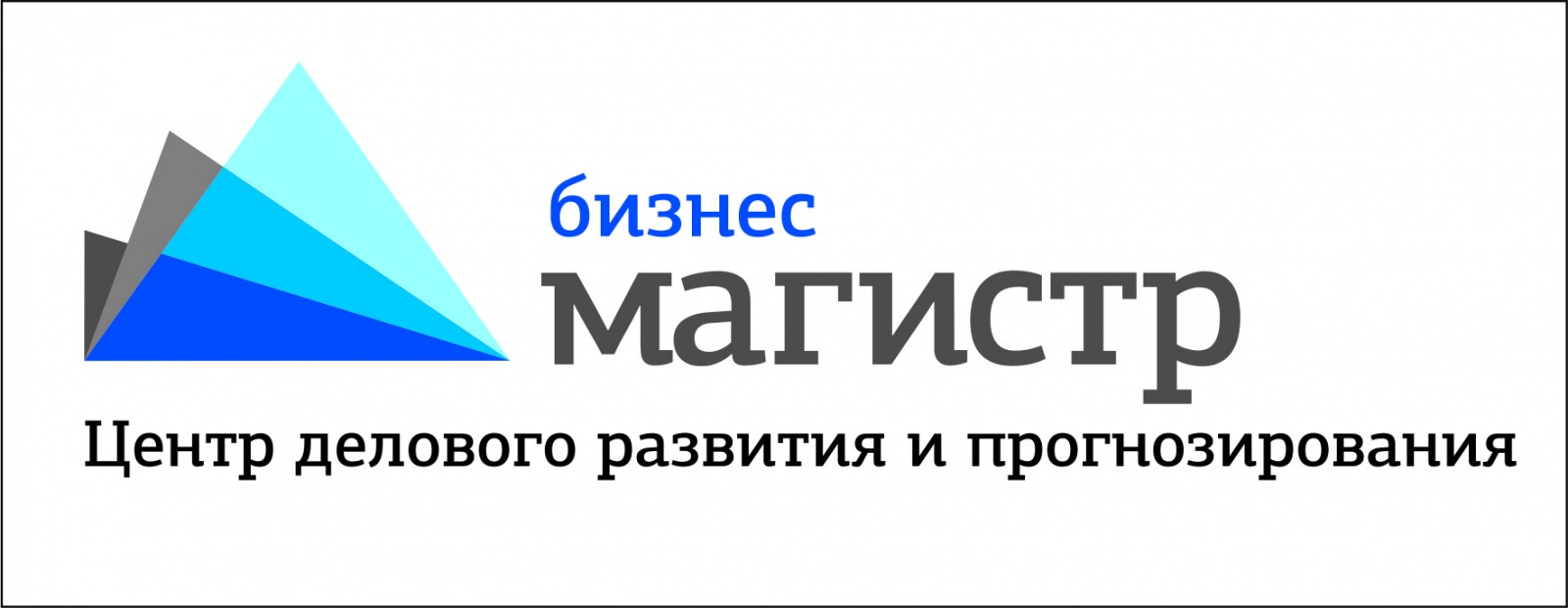 бизнес
магистр
Центр делового развития и прогнозирования